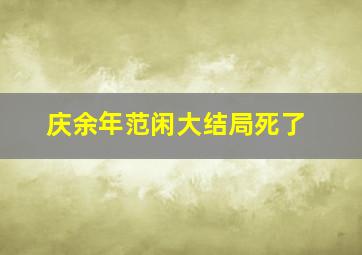 庆余年范闲大结局死了